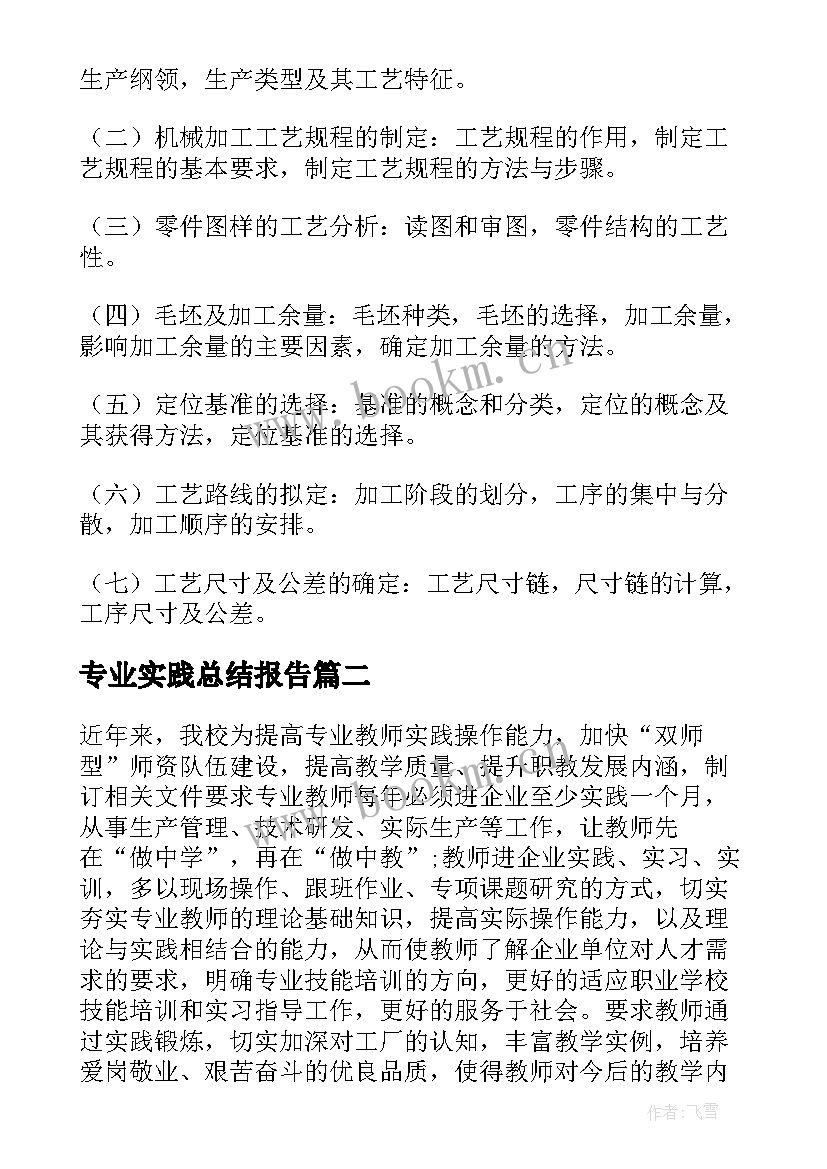 生产纲领，生产类型及其工艺特征。

（二）机械加工工艺规程的制定：工艺规程的作用，制定工艺规程的基本要求，制定工艺规程的方法与步骤。

（三）零件图样的工艺分析：读图和审图，零件结构的工艺性。

（四）毛坯及加工余量：毛坯种类，毛坯的选择，加工余量，影响加工余量的主要因素，确定加工余量的方法。

（五）定位基准的选择：基准的概念和分类，定位的概念及其获得方法，定位基准的选择。

（六）工艺路线的拟定：加工阶段的划分，工序的集中与分散，加工顺序的安排。

（七）工艺尺寸及公差的确定：工艺尺寸链，尺寸链的计算，工序尺寸及公差。

专业实践总结报告篇二

近年来，我校为提高专业教师实践操作能力，加快“双师型”师资队伍建设，提高教学质量、提升职教发展内涵，制订相关文件要求专业教师每年必须进企业至少实践一个月，从事生产管理、技术研发、实际生产等工作，让教师先在“做中学”，再在“做中教”;教师进企业实践、实习、实训，多以现场操作、跟班作业、专项课题研究的方式，切实夯实专业教师的理论基础知识，提高实际操作能力，以及理论与实践相结合的能力，从而使教师了解企业单位对人才需求的要求，明确专业技能培训的方向，更好的适应职业学校技能培训和实习指导工作，更好的服务于社会。要求教师通过实践锻炼，切实加深对工厂的认知，丰富教学实例，培养爱岗敬业、艰苦奋斗的优良品质，使得教师对今后的教学内

www.bookm.cn

作者：飞雪